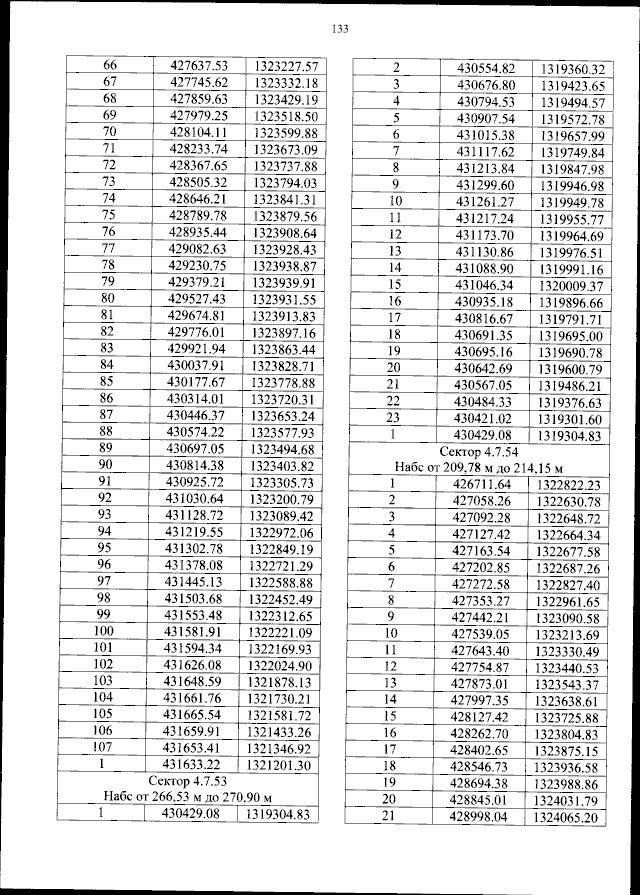 133

| 66 | 427637.53 | 1323227.57 |
|---|---|---|
| 67 | 427745.62 | 1323332.18 |
| 68 | 427859.63 | 1323429.19 |
| 69 | 427979.25 | 1323518.50 |
| 70 | 428104.11 | 1323599.88 |
| 71 | 428233.74 | 1323673.09 |
| 72 | 428367.65 | 1323737.88 |
| 73 | 428505.32 | 1323794.03 |
| 74 | 428646.21 | 1323841.31 |
| 75 | 428789.78 | 1323879.56 |
| 76 | 428935.44 | 1323908.64 |
| 77 | 429082.63 | 1323928.43 |
| 78 | 429230.75 | 1323938.87 |
| 79 | 429379.21 | 1323939.91 |
| 80 | 429527.43 | 1323931.55 |
| 81 | 429674.81 | 1323913.83 |
| 82 | 429776.01 | 1323897.16 |
| 83 | 429921.94 | 1323863.44 |
| 84 | 430037.91 | 1323828.71 |
| 85 | 430177.67 | 1323778.88 |
| 86 | 430314.01 | 1323720.31 |
| 87 | 430446.37 | 1323653.24 |
| 88 | 430574.22 | 1323577.93 |
| 89 | 430697.05 | 1323494.68 |
| 90 | 430814.38 | 1323403.82 |
| 91 | 430925.72 | 1323305.73 |
| 92 | 431030.64 | 1323200.79 |
| 93 | 431128.72 | 1323089.42 |
| 94 | 431219.55 | 1322972.06 |
| 95 | 431302.78 | 1322849.19 |
| 96 | 431378.08 | 1322721.29 |
| 97 | 431445.13 | 1322588.88 |
| 98 | 431503.68 | 1322452.49 |
| 99 | 431553.48 | 1322312.65 |
| 100 | 431581.91 | 1322221.09 |
| 101 | 431594.34 | 1322169.93 |
| 102 | 431626.08 | 1322024.90 |
| 103 | 431648.59 | 1321878.13 |
| 104 | 431661.76 | 1321730.21 |
| 105 | 431665.54 | 1321581.72 |
| 106 | 431659.91 | 1321433.26 |
| 107 | 431653.41 | 1321346.92 |
| 1 | 431633.22 | 1321201.30 |
| Сектор 4.7.53 Набс от 266,53 м до 270,90 м | | |
| 1 | 430429.08 | 1319304.83 |

| 2 | 430554.82 | 1319360.32 |
|---|---|---|
| 3 | 430676.80 | 1319423.65 |
| 4 | 430794.53 | 1319494.57 |
| 5 | 430907.54 | 1319572.78 |
| 6 | 431015.38 | 1319657.99 |
| 7 | 431117.62 | 1319749.84 |
| 8 | 431213.84 | 1319847.98 |
| 9 | 431299.60 | 1319946.98 |
| 10 | 431261.27 | 1319949.78 |
| 11 | 431217.24 | 1319955.77 |
| 12 | 431173.70 | 1319964.69 |
| 13 | 431130.86 | 1319976.51 |
| 14 | 431088.90 | 1319991.16 |
| 15 | 431046.34 | 1320009.37 |
| 16 | 430935.18 | 1319896.66 |
| 17 | 430816.67 | 1319791.71 |
| 18 | 430691.35 | 1319695.00 |
| 19 | 430695.16 | 1319690.78 |
| 20 | 430642.69 | 1319600.79 |
| 21 | 430567.05 | 1319486.21 |
| 22 | 430484.33 | 1319376.63 |
| 23 | 430421.02 | 1319301.60 |
| 1 | 430429.08 | 1319304.83 |
| Сектор 4.7.54 Набс от 209,78 м до 214,15 м | | |
| 1 | 426711.64 | 1322822.23 |
| 2 | 427058.26 | 1322630.78 |
| 3 | 427092.28 | 1322648.72 |
| 4 | 427127.42 | 1322664.34 |
| 5 | 427163.54 | 1322677.58 |
| 6 | 427202.85 | 1322687.26 |
| 7 | 427272.58 | 1322827.40 |
| 8 | 427353.27 | 1322961.65 |
| 9 | 427442.21 | 1323090.58 |
| 10 | 427539.05 | 1323213.69 |
| 11 | 427643.40 | 1323330.49 |
| 12 | 427754.87 | 1323440.53 |
| 13 | 427873.01 | 1323543.37 |
| 14 | 427997.35 | 1323638.61 |
| 15 | 428127.42 | 1323725.88 |
| 16 | 428262.70 | 1323804.83 |
| 17 | 428402.65 | 1323875.15 |
| 18 | 428546.73 | 1323936.58 |
| 19 | 428694.38 | 1323988.86 |
| 20 | 428845.01 | 1324031.79 |
| 21 | 428998.04 | 1324065.20 |